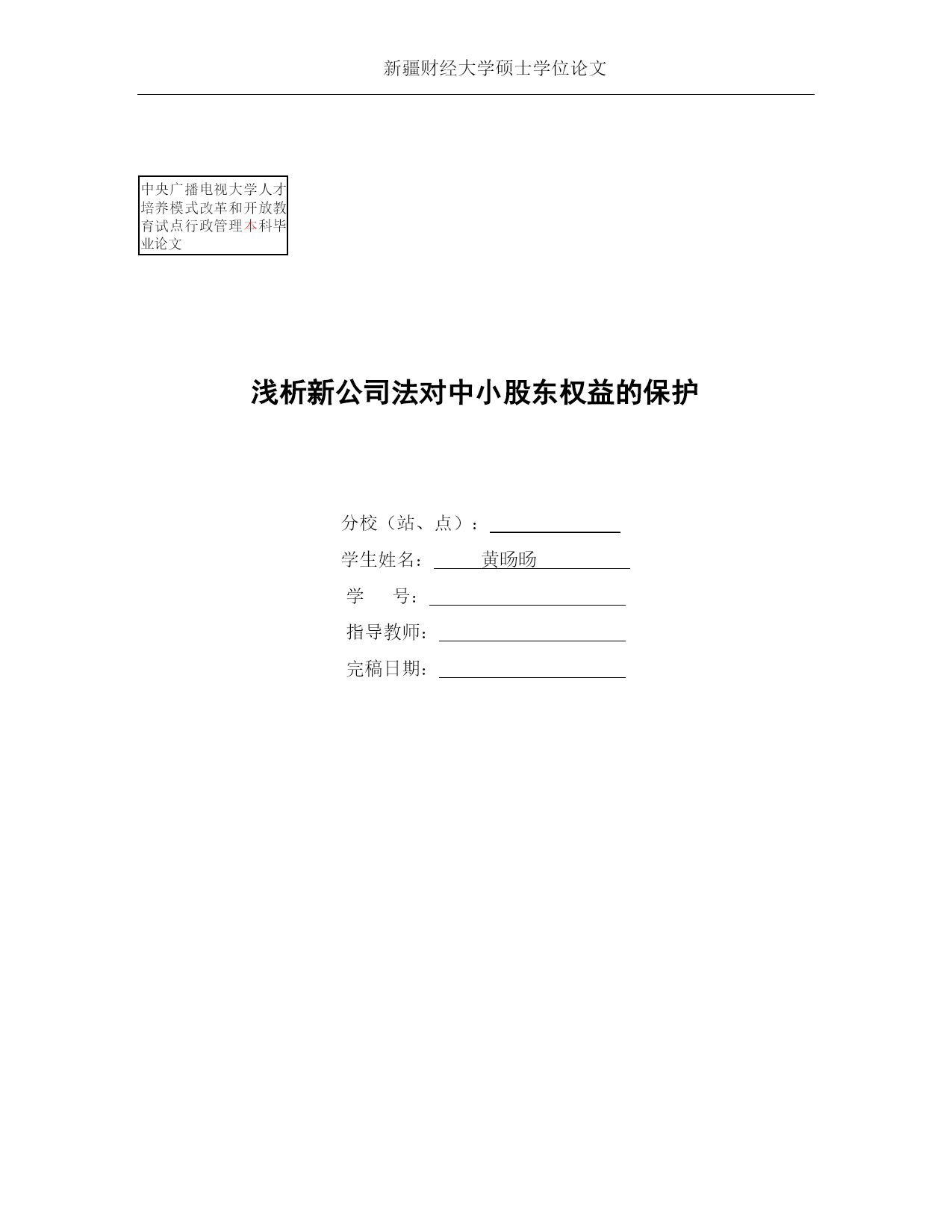 新疆财经大学硕士学位论文

中央广播电视大学人才培养模式改革和开放教育试点行政管理本科毕业论文

浅析新公司法对中小股东权益的保护

分校（站、点）：

学生姓名： 黄旸旸

学　　号：

指导教师：

完稿日期：